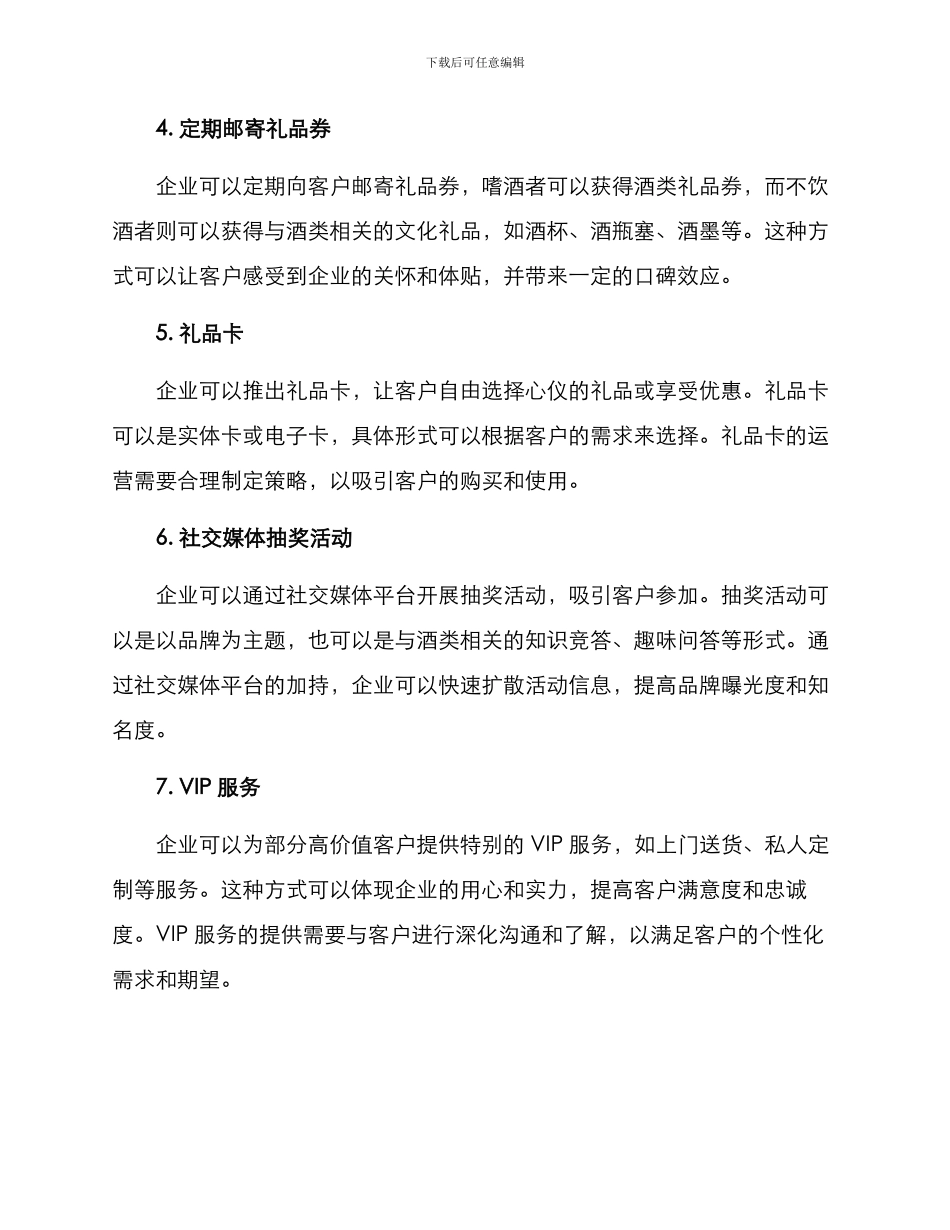 下载后可任意编辑

4. 定期邮寄礼品券

企业可以定期向客户邮寄礼品券，嗜酒者可以获得酒类礼品券，而不饮酒者则可以获得与酒类相关的文化礼品，如酒杯、酒瓶塞、酒墨等。这种方式可以让客户感受到企业的关怀和体贴，并带来一定的口碑效应。

5. 礼品卡

企业可以推出礼品卡，让客户自由选择心仪的礼品或享受优惠。礼品卡可以是实体卡或电子卡，具体形式可以根据客户的需求来选择。礼品卡的运营需要合理制定策略，以吸引客户的购买和使用。

6. 社交媒体抽奖活动

企业可以通过社交媒体平台开展抽奖活动，吸引客户参加。抽奖活动可以是以品牌为主题，也可以是与酒类相关的知识竞答、趣味问答等形式。通过社交媒体平台的加持，企业可以快速扩散活动信息，提高品牌曝光度和知名度。

7. VIP 服务

企业可以为部分高价值客户提供特别的 VIP 服务，如上门送货、私人定制等服务。这种方式可以体现企业的用心和实力，提高客户满意度和忠诚度。VIP 服务的提供需要与客户进行深化沟通和了解，以满足客户的个性化需求和期望。